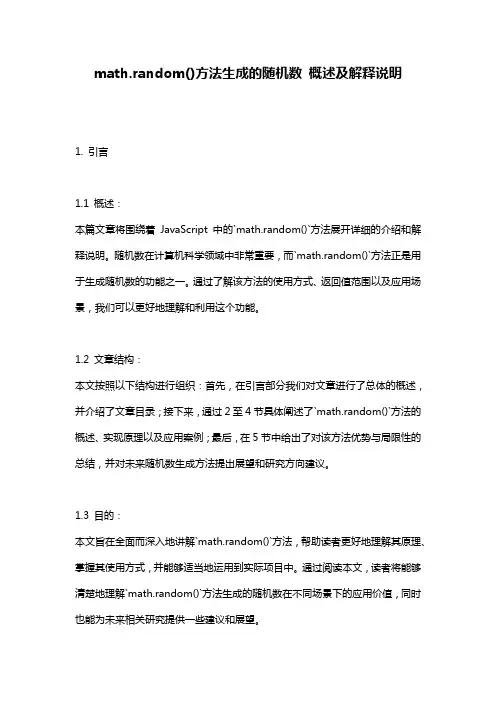 math.random()方法生成的随机数 概述及解释说明

1. 引言

1.1 概述：
本篇文章将围绕着 JavaScript 中的`math.random()`方法展开详细的介绍和解释说明。随机数在计算机科学领域中非常重要，而`math.random()`方法正是用于生成随机数的功能之一。通过了解该方法的使用方式、返回值范围以及应用场景，我们可以更好地理解和利用这个功能。

1.2 文章结构：
本文按照以下结构进行组织：首先，在引言部分我们对文章进行了总体的概述，并介绍了文章目录；接下来，通过 2 至 4 节具体阐述了`math.random()`方法的概述、实现原理以及应用案例；最后，在 5 节中给出了对该方法优势与局限性的总结，并对未来随机数生成方法提出展望和研究方向建议。

1.3 目的：
本文旨在全面而深入地讲解`math.random()`方法，帮助读者更好地理解其原理、掌握其使用方式，并能够适当地运用到实际项目中。通过阅读本文，读者将能够清楚地理解`math.random()`方法生成的随机数在不同场景下的应用价值，同时也能为未来相关研究提供一些建议和展望。